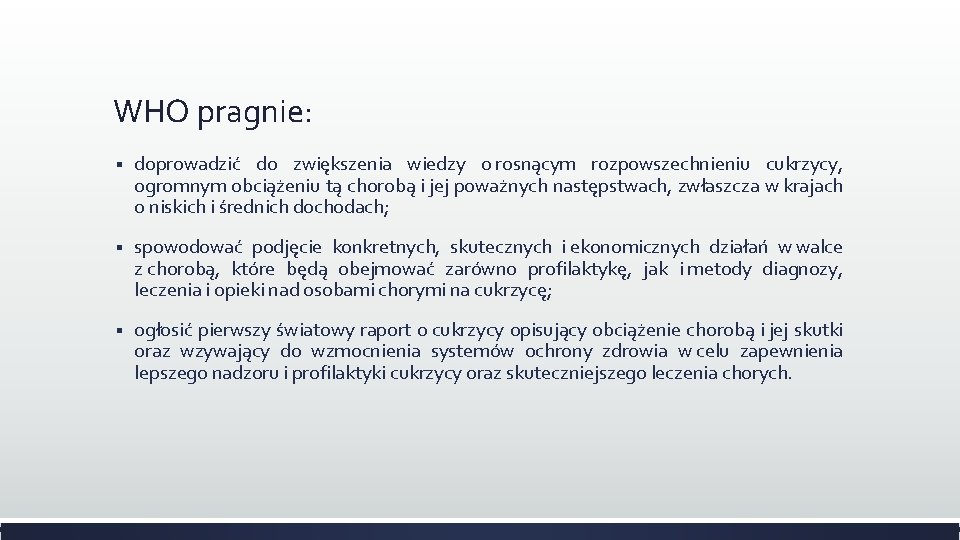 WHO pragnie:

▪ doprowadzić do zwiększenia wiedzy o rosnącym rozpowszechnieniu cukrzycy, ogromnym obciążeniu tą chorobą i jej poważnych następstwach, zwłaszcza w krajach o niskich i średnich dochodach;

▪ spowodować podjęcie konkretnych, skutecznych i ekonomicznych działań w walce z chorobą, które będą obejmować zarówno profilaktykę, jak i metody diagnozy, leczenia i opieki nad osobami chorymi na cukrzycę;

▪ ogłosić pierwszy światowy raport o cukrzycy opisujący obciążenie chorobą i jej skutki oraz wzywający do wzmocnienia systemów ochrony zdrowia w celu zapewnienia lepszego nadzoru i profilaktyki cukrzycy oraz skuteczniejszego leczenia chorych.